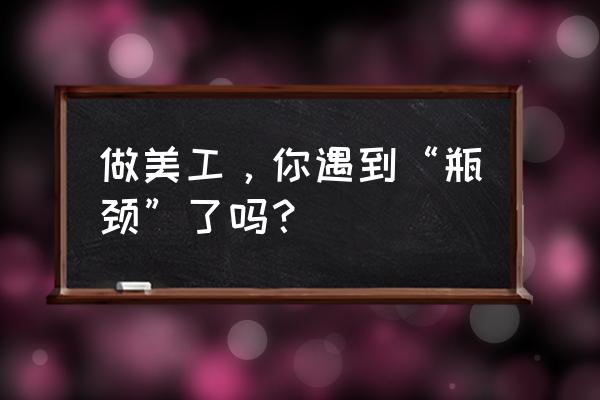 做美工，你遇到“瓶颈”了吗？